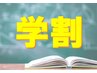 学割